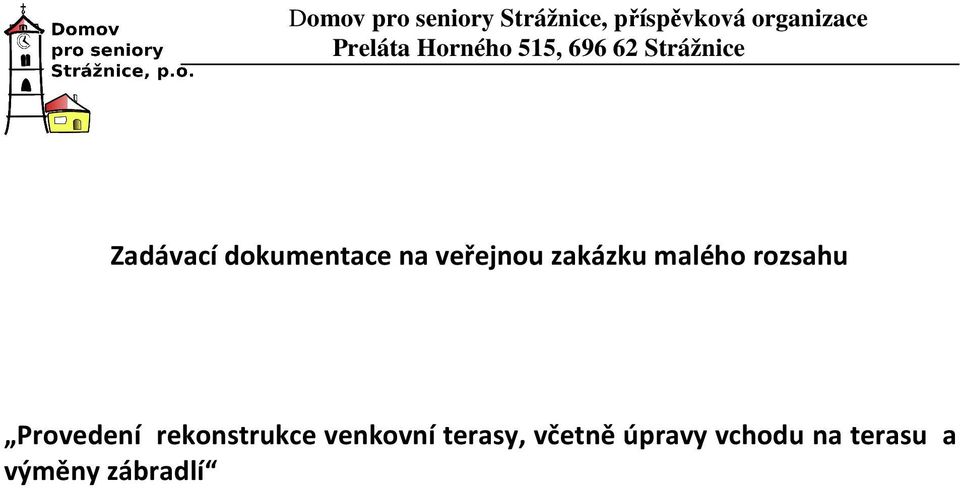 Domov pro seniory Strážnice, p.o.

Domov pro seniory Strážnice, příspěvková organizace
Preláta Horného 515, 696 62 Strážnice

Zadávací dokumentace na veřejnou zakázku malého rozsahu

„Provedení rekonstrukce venkovní terasy, včetně úpravy vchodu na terasu a výměny zábradlí“